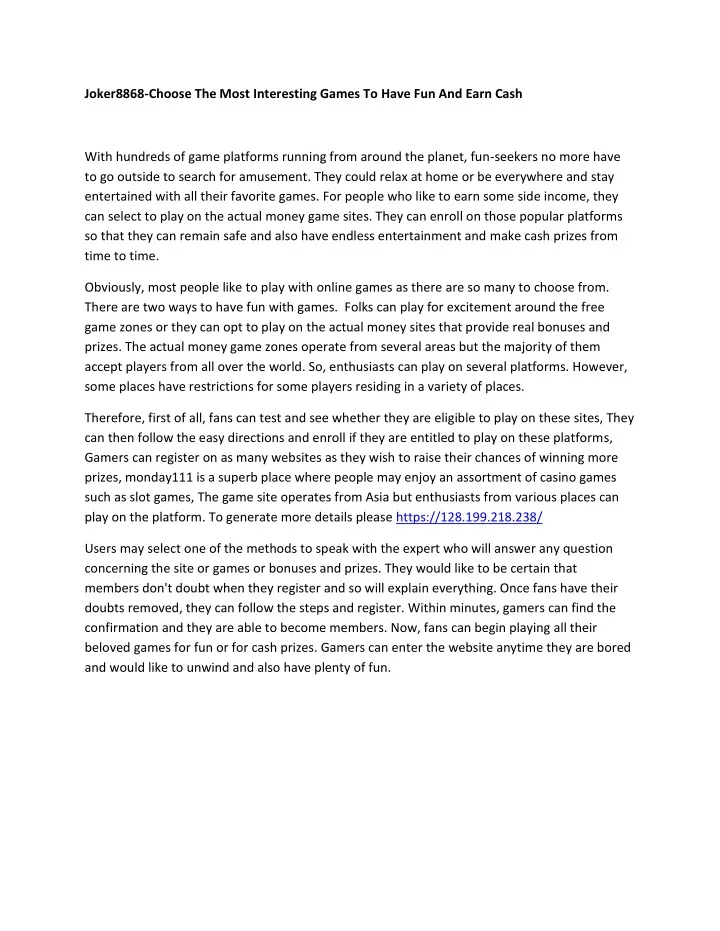 Joker8868-Choose The Most Interesting Games To Have Fun And Earn Cash

With hundreds of game platforms running from around the planet, fun-seekers no more have to go outside to search for amusement. They could relax at home or be everywhere and stay entertained with all their favorite games. For people who like to earn some side income, they can select to play on the actual money game sites. They can enroll on those popular platforms so that they can remain safe and also have endless entertainment and make cash prizes from time to time.

Obviously, most people like to play with online games as there are so many to choose from. There are two ways to have fun with games.  Folks can play for excitement around the free game zones or they can opt to play on the actual money sites that provide real bonuses and prizes. The actual money game zones operate from several areas but the majority of them accept players from all over the world. So, enthusiasts can play on several platforms. However, some places have restrictions for some players residing in a variety of places.

Therefore, first of all, fans can test and see whether they are eligible to play on these sites, They can then follow the easy directions and enroll if they are entitled to play on these platforms, Gamers can register on as many websites as they wish to raise their chances of winning more prizes, monday111 is a superb place where people may enjoy an assortment of casino games such as slot games, The game site operates from Asia but enthusiasts from various places can play on the platform. To generate more details please https://128.199.218.238/

Users may select one of the methods to speak with the expert who will answer any question concerning the site or games or bonuses and prizes. They would like to be certain that members don't doubt when they register and so will explain everything. Once fans have their doubts removed, they can follow the steps and register. Within minutes, gamers can find the confirmation and they are able to become members. Now, fans can begin playing all their beloved games for fun or for cash prizes. Gamers can enter the website anytime they are bored and would like to unwind and also have plenty of fun.